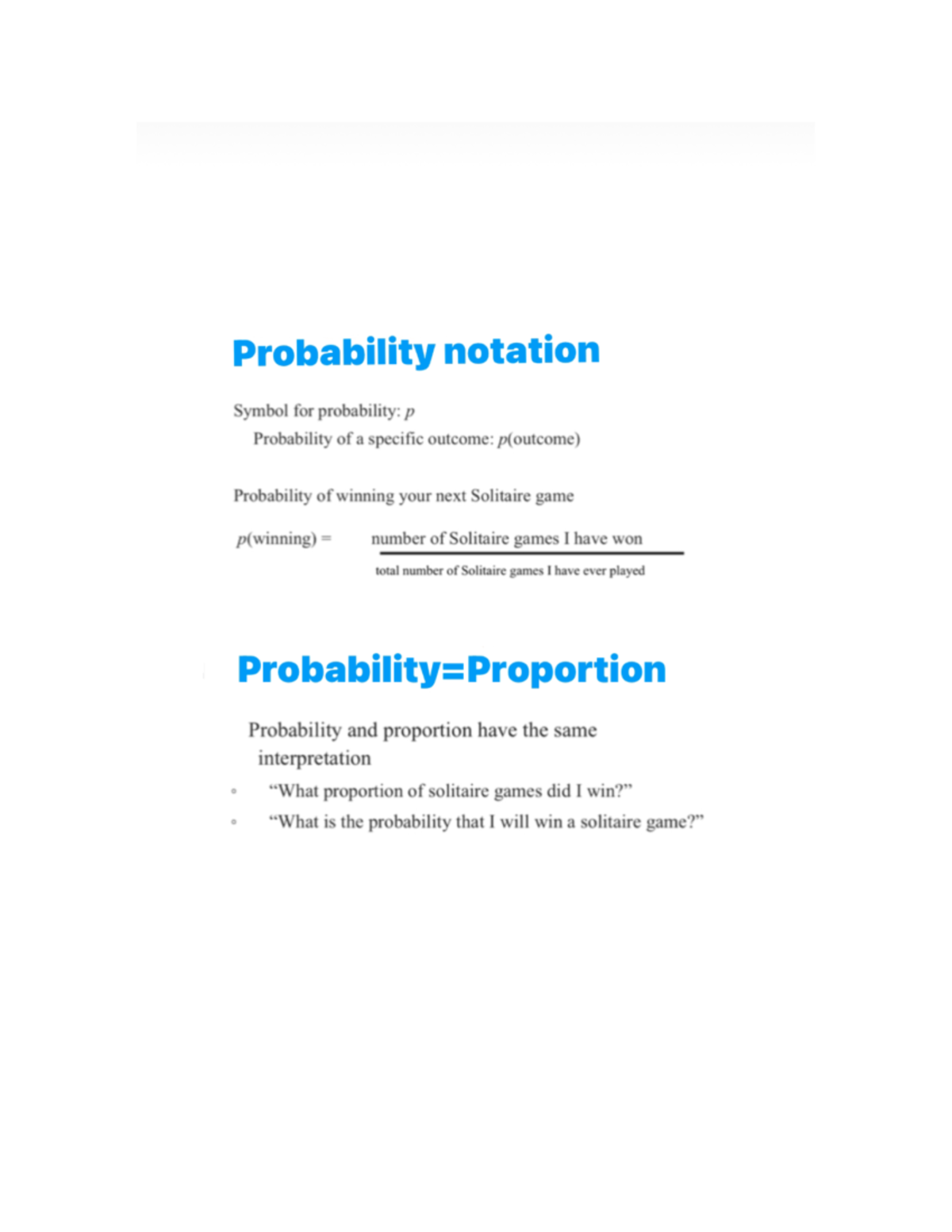 Probability notation

Symbol for probability: $p$

Probability of a specific outcome: $p$(outcome)

Probability of winning your next Solitaire game

$p(\text{winning}) = \frac{\text{number of Solitaire games I have won}}{\text{total number of Solitaire games I have ever played}}$

Probability=Proportion

Probability and proportion have the same interpretation

◦ “What proportion of solitaire games did I win?”

◦ “What is the probability that I will win a solitaire game?”